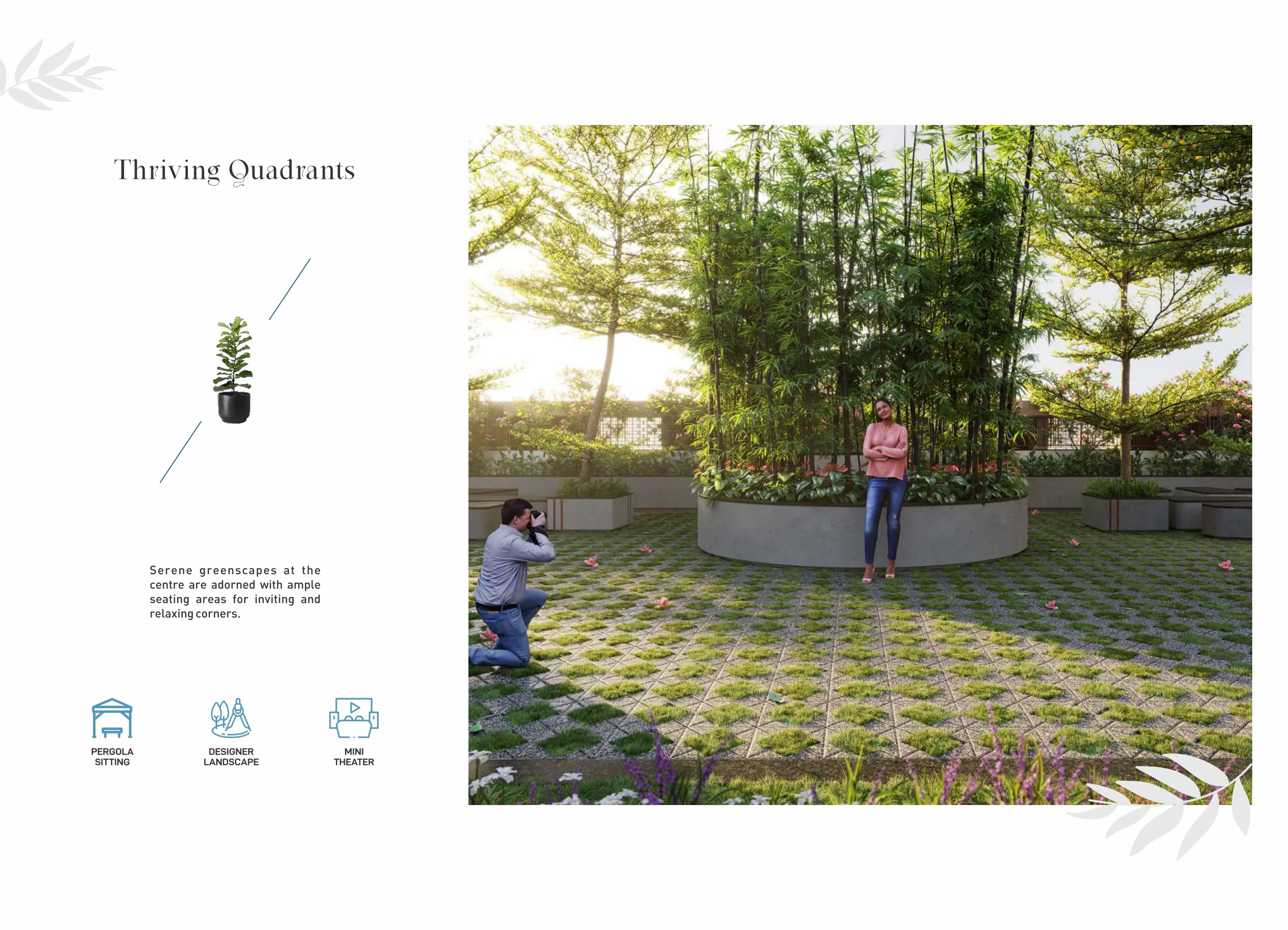 Thriving Quadrants

Serene greenscapes at the centre are adorned with ample seating areas for inviting and relaxing corners.

PERGOLA
SITTING

DESIGNER
LANDSCAPE

MINI
THEATER